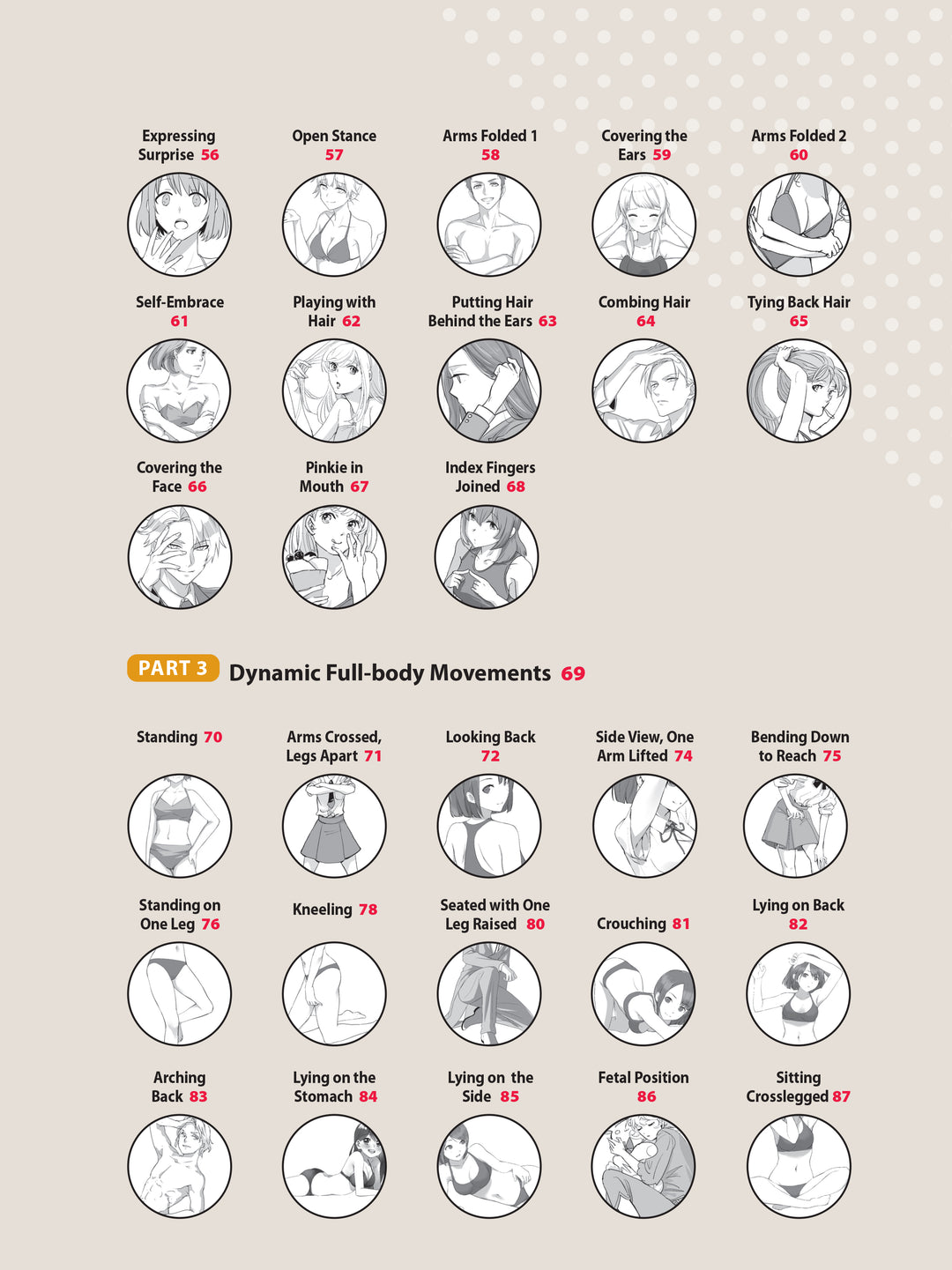 Expressing Surprise 56

Open Stance 57

Arms Folded 1 58

Covering the Ears 59

Arms Folded 2 60

Self-Embrace 61

Playing with Hair 62

Putting Hair Behind the Ears 63

Combing Hair 64

Tying Back Hair 65

Covering the Face 66

Pinkie in Mouth 67

Index Fingers Joined 68

PART 3 Dynamic Full-body Movements 69

Standing 70

Arms Crossed, Legs Apart 71

Looking Back 72

Side View, One Arm Lifted 74

Bending Down to Reach 75

Standing on One Leg 76

Kneeling 78

Seated with One Leg Raised 80

Crouching 81

Lying on Back 82

Arching Back 83

Lying on the Stomach 84

Lying on the Side 85

Fetal Position 86

Sitting Crosslegged 87